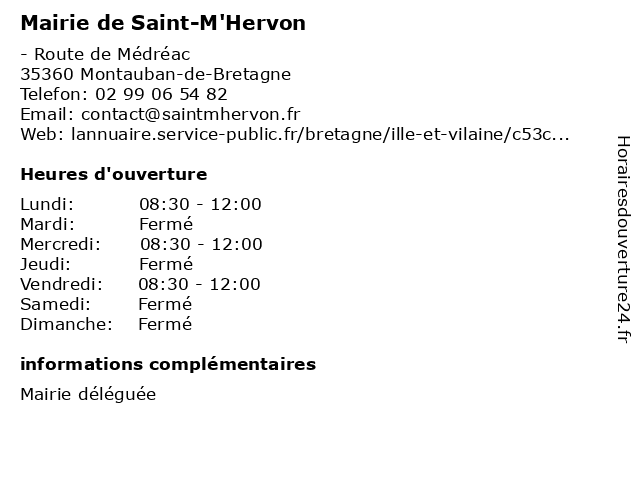 Mairie de Saint-M'Hervon

- Route de Médréac
35360 Montauban-de-Bretagne
Telefon: 02 99 06 54 82
Email: contact@saintmhervon.fr
Web: lannuaire.service-public.fr/bretagne/ille-et-vilaine/c53c...

Heures d'ouverture

| | |
|---|---|
| Lundi: | 08:30 - 12:00 |
| Mardi: | Fermé |
| Mercredi: | 08:30 - 12:00 |
| Jeudi: | Fermé |
| Vendredi: | 08:30 - 12:00 |
| Samedi: | Fermé |
| Dimanche: | Fermé |

informations complémentaires

Mairie déléguée

Horairesdouverture24.fr